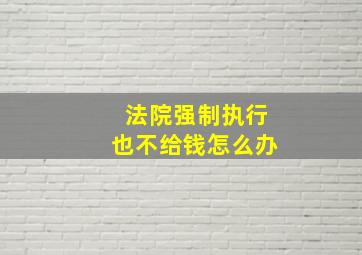 法院强制执行
也不给钱怎么办